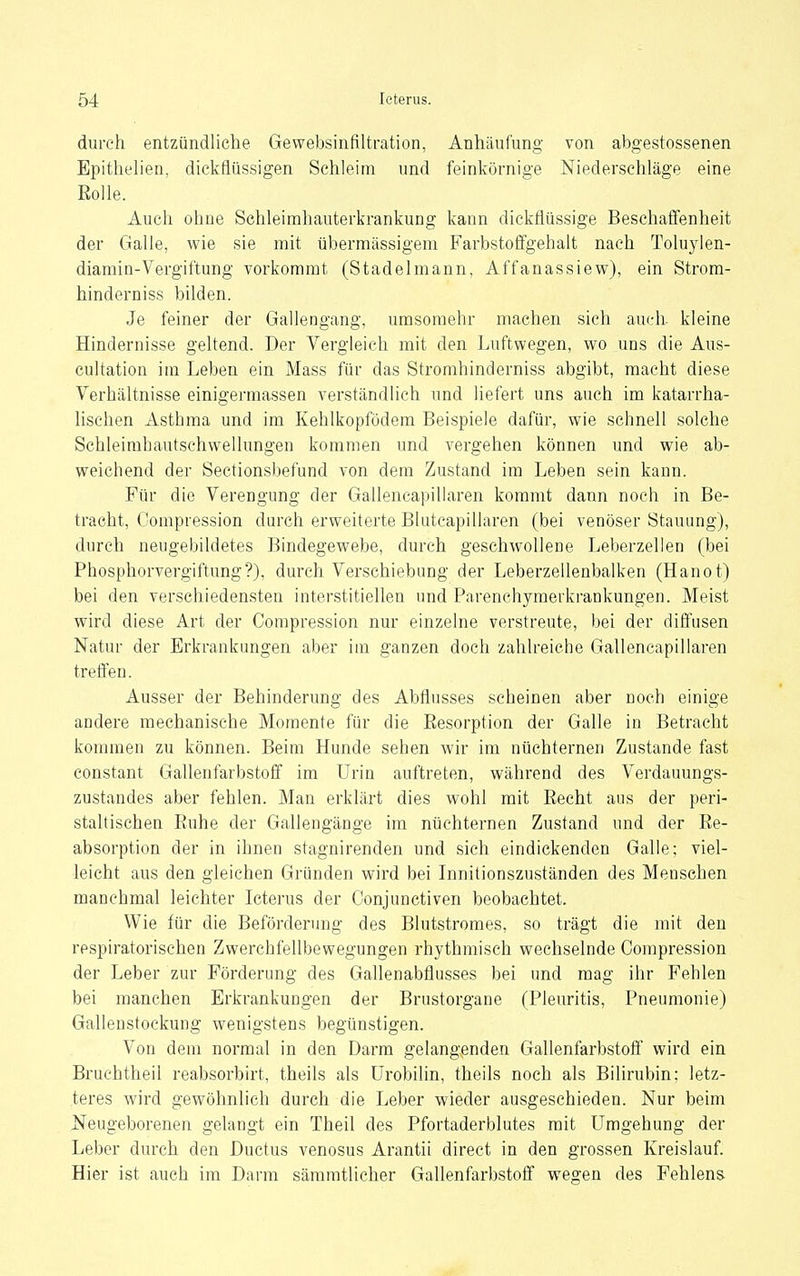 54 Icterus.

durch entzündliche Gewebsinfiltration, Anhäufung von abgestossenen Epithelien, dickflüssigen Schleim und feinkörnige Niederschläge eine Rolle.

Auch ohne Schleimhauterkrankung kann dickflüssige Beschaffenheit der Galle, wie sie mit übermässigem Farbstoffgehalt nach Toluylendiamin-Vergiftung vorkommt (Stadelmann, Affanassiew), ein Stromhinderniss bilden.

Je feiner der Gallengang, umsomehr machen sich auch kleine Hindernisse geltend. Der Vergleich mit den Luftwegen, wo uns die Auscultation im Leben ein Mass für das Stromhinderniss abgibt, macht diese Verhältnisse einigermassen verständlich und liefert uns auch im katarrhalischen Asthma und im Kehlkopfödem Beispiele dafür, wie schnell solche Schleimhautschwellungen kommen und vergehen können und wie abweichend der Sectionsbefund von dem Zustand im Leben sein kann.

Für die Verengung der Gallencapillaren kommt dann noch in Betracht, Compression durch erweiterte Blutcapillaren (bei venöser Stauung), durch neugebildetes Bindegewebe, durch geschwollene Leberzellen (bei Phosphorvergiftung?), durch Verschiebung der Leberzellenbalken (Hanot) bei den verschiedensten interstitiellen und Parenchymerkrankungen. Meist wird diese Art der Compression nur einzelne verstreute, bei der diffusen Natur der Erkrankungen aber im ganzen doch zahlreiche Gallencapillaren treffen.

Ausser der Behinderung des Abflusses scheinen aber noch einige andere mechanische Momente für die Resorption der Galle in Betracht kommen zu können. Beim Hunde sehen wir im nüchternen Zustande fast constant Gallenfarbstoff im Urin auftreten, während des Verdauungszustandes aber fehlen. Man erklärt dies wohl mit Recht aus der peristaltischen Ruhe der Gallengänge im nüchternen Zustand und der Reabsorption der in ihnen stagnirenden und sich eindickenden Galle; vielleicht aus den gleichen Gründen wird bei Innitionszuständen des Menschen manchmal leichter Icterus der Conjunctiven beobachtet.

Wie für die Beförderung des Blutstromes, so trägt die mit den respiratorischen Zwerchfellbewegungen rhythmisch wechselnde Compression der Leber zur Förderung des Gallenabflusses bei und mag ihr Fehlen bei manchen Erkrankungen der Brustorgane (Pleuritis, Pneumonie) Gallenstockung wenigstens begünstigen.

Von dem normal in den Darm gelangenden Gallenfarbstoff wird ein Bruchtheil reabsorbirt, theils als Urobilin, theils noch als Bilirubin; letzteres wird gewöhnlich durch die Leber wieder ausgeschieden. Nur beim Neugeborenen gelangt ein Theil des Pfortaderblutes mit Umgehung der Leber durch den Ductus venosus Arantii direct in den grossen Kreislauf. Hier ist auch im Darm sämmtlicher Gallenfarbstoff wegen des Fehlens